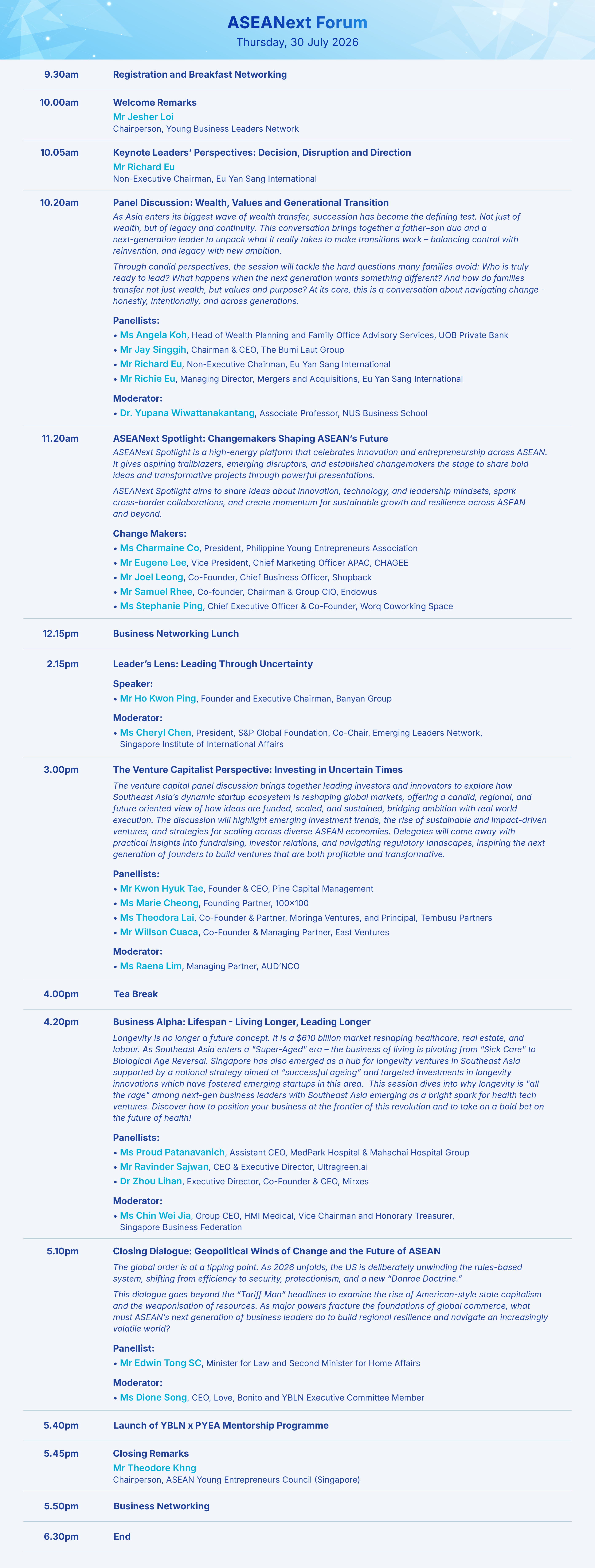 ASEANext Forum
Thursday, 30 July 2026

9.30am Registration and Breakfast Networking

10.00am Welcome Remarks
Mr Jesher Loi
Chairperson, Young Business Leaders Network

10.05am Keynote Leaders' Perspectives: Decision, Disruption and Direction
Mr Richard Eu
Non-Executive Chairman, Eu Yan Sang International

10.20am Panel Discussion: Wealth, Values and Generational Transition
As Asia enters its biggest wave of wealth transfer, succession has become the defining test. Not just of wealth, but of legacy and continuity. This conversation brings together a father–son duo and a next-generation leader to unpack what it really takes to make transitions work – balancing control with reinvention, and legacy with new ambition.

Through candid perspectives, the session will tackle the hard questions many families avoid: Who is truly ready to lead? What happens when the next generation wants something different? And how do families transfer not just wealth, but values and purpose? At its core, this is a conversation about navigating change - honestly, intentionally, and across generations.

Panellists:
• Ms Angela Koh, Head of Wealth Planning and Family Office Advisory Services, UOB Private Bank
• Mr Jay Singgih, Chairman & CEO, The Bumi Laut Group
• Mr Richard Eu, Non-Executive Chairman, Eu Yan Sang International
• Mr Richie Eu, Managing Director, Mergers and Acquisitions, Eu Yan Sang International

Moderator:
• Dr. Yupana Wiwattanakantang, Associate Professor, NUS Business School

11.20am ASEANext Spotlight: Changemakers Shaping ASEAN's Future
ASEANext Spotlight is a high-energy platform that celebrates innovation and entrepreneurship across ASEAN. It gives aspiring trailblazers, emerging disruptors, and established changemakers the stage to share bold ideas and transformative projects through powerful presentations.

ASEANext Spotlight aims to share ideas about innovation, technology, and leadership mindsets, spark cross-border collaborations, and create momentum for sustainable growth and resilience across ASEAN and beyond.

Change Makers:
• Ms Charmaine Co, President, Philippine Young Entrepreneurs Association
• Mr Eugene Lee, Vice President, Chief Marketing Officer APAC, CHAGEE
• Mr Joel Leong, Co-Founder, Chief Business Officer, Shopback
• Mr Samuel Rhee, Co-founder, Chairman & Group CIO, Endowus
• Ms Stephanie Ping, Chief Executive Officer & Co-Founder, Worq Coworking Space

12.15pm Business Networking Lunch

2.15pm Leader's Lens: Leading Through Uncertainty
Speaker:
• Mr Ho Kwon Ping, Founder and Executive Chairman, Banyan Group

Moderator:
• Ms Cheryl Chen, President, S&P Global Foundation, Co-Chair, Emerging Leaders Network, Singapore Institute of International Affairs

3.00pm The Venture Capitalist Perspective: Investing in Uncertain Times
The venture capital panel discussion brings together leading investors and innovators to explore how Southeast Asia's dynamic startup ecosystem is reshaping global markets, offering a candid, regional, and future oriented view of how ideas are funded, scaled, and sustained, bridging ambition with real world execution. The discussion will highlight emerging investment trends, the rise of sustainable and impact-driven ventures, and strategies for scaling across diverse ASEAN economies. Delegates will come away with practical insights into fundraising, investor relations, and navigating regulatory landscapes, inspiring the next generation of founders to build ventures that are both profitable and transformative.

Panellists:
• Mr Kwon Hyuk Tae, Founder & CEO, Pine Capital Management
• Ms Marie Cheong, Founding Partner, 100×100
• Ms Theodora Lai, Co-Founder & Partner, Moringa Ventures, and Principal, Tembusu Partners
• Mr Willson Cuaca, Co-Founder & Managing Partner, East Ventures

Moderator:
• Ms Raena Lim, Managing Partner, AUD'NCO

4.00pm Tea Break

4.20pm Business Alpha: Lifespan - Living Longer, Leading Longer
Longevity is no longer a future concept. It is a $610 billion market reshaping healthcare, real estate, and labour. As Southeast Asia enters a "Super-Aged" era – the business of living is pivoting from "Sick Care" to Biological Age Reversal. Singapore has also emerged as a hub for longevity ventures in Southeast Asia supported by a national strategy aimed at "successful ageing" and targeted investments in longevity innovations which have fostered emerging startups in this area. This session dives into why longevity is "all the rage" among next-gen business leaders with Southeast Asia emerging as a bright spark for health tech ventures. Discover how to position your business at the frontier of this revolution and to take on a bold bet on the future of health!

Panellists:
• Ms Proud Patanavanich, Assistant CEO, MedPark Hospital & Mahachai Hospital Group
• Mr Ravinder Sajwan, CEO & Executive Director, Ultragreen.ai
• Dr Zhou Lihan, Executive Director, Co-Founder & CEO, Mirxes

Moderator:
• Ms Chin Wei Jia, Group CEO, HMI Medical, Vice Chairman and Honorary Treasurer, Singapore Business Federation

5.10pm Closing Dialogue: Geopolitical Winds of Change and the Future of ASEAN
The global order is at a tipping point. As 2026 unfolds, the US is deliberately unwinding the rules-based system, shifting from efficiency to security, protectionism, and a new "Donroe Doctrine."

This dialogue goes beyond the "Tariff Man" headlines to examine the rise of American-style state capitalism and the weaponisation of resources. As major powers fracture the foundations of global commerce, what must ASEAN's next generation of business leaders do to build regional resilience and navigate an increasingly volatile world?

Panellist:
• Mr Edwin Tong SC, Minister for Law and Second Minister for Home Affairs

Moderator:
• Ms Dione Song, CEO, Love, Bonito and YBLN Executive Committee Member

5.40pm Launch of YBLN x PYEA Mentorship Programme

5.45pm Closing Remarks
Mr Theodore Khng
Chairperson, ASEAN Young Entrepreneurs Council (Singapore)

5.50pm Business Networking

6.30pm End